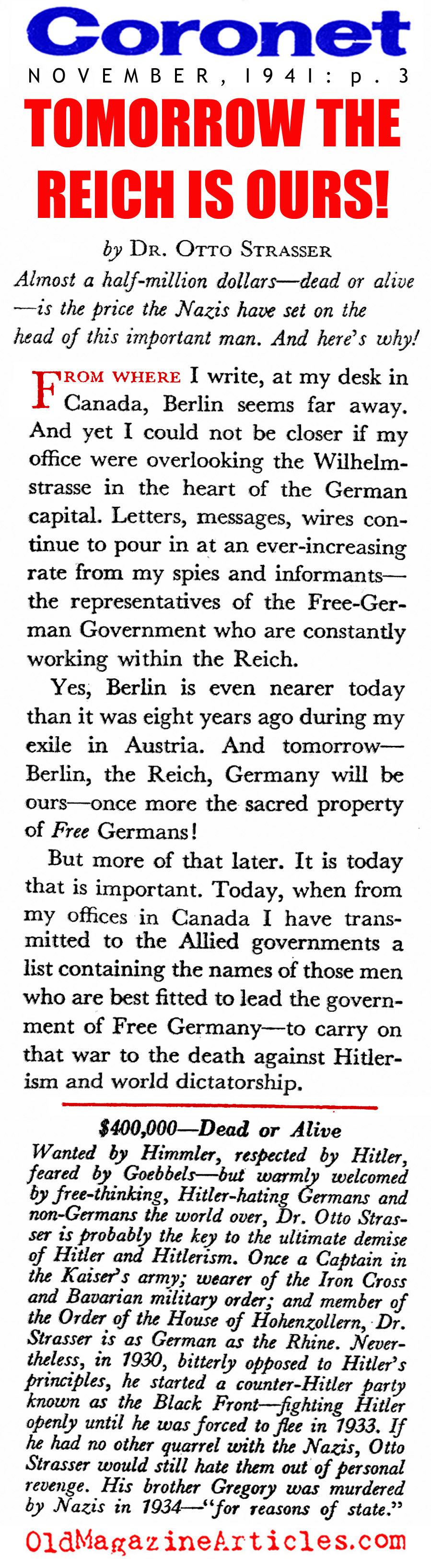 Coronet

NOVEMBER, 1941: p. 3

TOMORROW THE REICH IS OURS!

by DR. OTTO STRASSER

Almost a half-million dollars—dead or alive—is the price the Nazis have set on the head of this important man. And here's why!

FROM WHERE I write, at my desk in Canada, Berlin seems far away. And yet I could not be closer if my office were overlooking the Wilhelmstrasse in the heart of the German capital. Letters, messages, wires continue to pour in at an ever-increasing rate from my spies and informants—the representatives of the Free-German Government who are constantly working within the Reich.

Yes, Berlin is even nearer today than it was eight years ago during my exile in Austria. And tomorrow—Berlin, the Reich, Germany will be ours—once more the sacred property of Free Germans!

But more of that later. It is today that is important. Today, when from my offices in Canada I have transmitted to the Allied governments a list containing the names of those men who are best fitted to lead the government of Free Germany—to carry on that war to the death against Hitlerism and world dictatorship.

$400,000—Dead or Alive

Wanted by Himmler, respected by Hitler, feared by Goebbels—but warmly welcomed by free-thinking, Hitler-hating Germans and non-Germans the world over, Dr. Otto Strasser is probably the key to the ultimate demise of Hitler and Hitlerism. Once a Captain in the Kaiser's army; wearer of the Iron Cross and Bavarian military order; and member of the Order of the House of Hohenzollern, Dr. Strasser is as German as the Rhine. Nevertheless, in 1930, bitterly opposed to Hitler's principles, he started a counter-Hitler party known as the Black Front—fighting Hitler openly until he was forced to flee in 1933. If he had no other quarrel with the Nazis, Otto Strasser would still hate them out of personal revenge. His brother Gregory was murdered by Nazis in 1934—"for reasons of state."

OldMagazineArticles.com